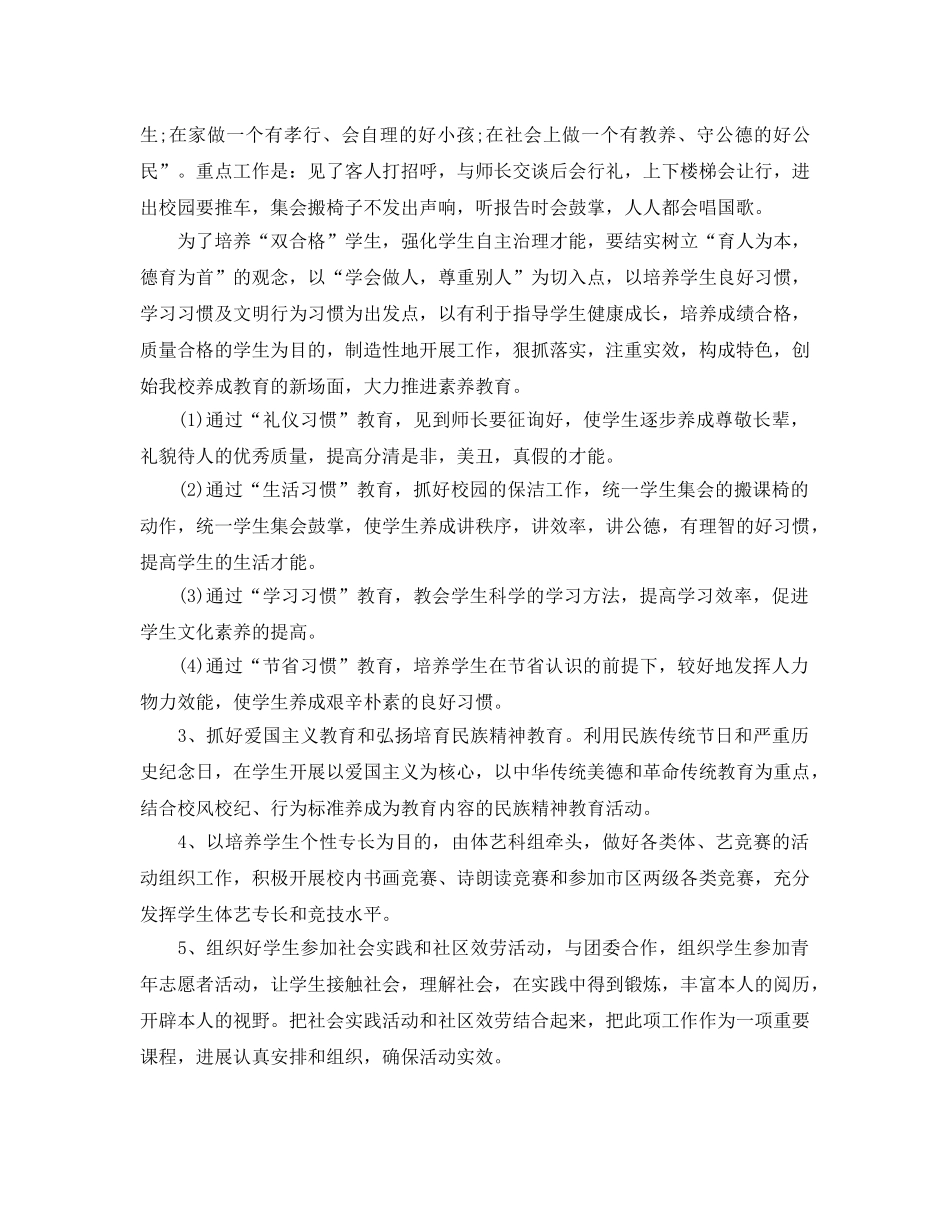 生;在家做一个有孝行、会自理的好小孩;在社会上做一个有教养、守公德的好公民”。重点工作是：见了客人打招呼，与师长交谈后会行礼，上下楼梯会让行，进出校园要推车，集会搬椅子不发出声响，听报告时会鼓掌，人人都会唱国歌。

为了培养“双合格”学生，强化学生自主治理才能，要结实树立“育人为本，德育为首”的观念，以“学会做人，尊重别人”为切入点，以培养学生良好习惯，学习习惯及文明行为习惯为出发点，以有利于指导学生健康成长，培养成绩合格，质量合格的学生为目的，制造性地开展工作，狠抓落实，注重实效，构成特色，创始我校养成教育的新场面，大力推进素养教育。

(1)通过“礼仪习惯”教育，见到师长要征询好，使学生逐步养成尊敬长辈，礼貌待人的优秀质量，提高分清是非，美丑，真假的才能。

(2)通过“生活习惯”教育，抓好校园的保洁工作，统一学生集会的搬课椅的动作，统一学生集会鼓掌，使学生养成讲秩序，讲效率，讲公德，有理智的好习惯，提高学生的生活才能。

(3)通过“学习习惯”教育，教会学生科学的学习方法，提高学习效率，促进学生文化素养的提高。

(4)通过“节省习惯”教育，培养学生在节省认识的前提下，较好地发挥人力物力效能，使学生养成艰辛朴素的良好习惯。

3、抓好爱国主义教育和弘扬培育民族精神教育。利用民族传统节日和严重历史纪念日，在学生开展以爱国主义为核心，以中华传统美德和革命传统教育为重点，结合校风校纪、行为标准养成为教育内容的民族精神教育活动。

4、以培养学生个性专长为目的，由体艺科组牵头，做好各类体、艺竞赛的活动组织工作，积极开展校内书画竞赛、诗朗读竞赛和参加市区两级各类竞赛，充分发挥学生体艺专长和竞技水平。

5、组织好学生参加社会实践和社区效劳活动，与团委合作，组织学生参加青年志愿者活动，让学生接触社会，理解社会，在实践中得到锻炼，丰富本人的阅历，开辟本人的视野。把社会实践活动和社区效劳结合起来，把此项工作作为一项重要课程，进展认真安排和组织，确保活动实效。